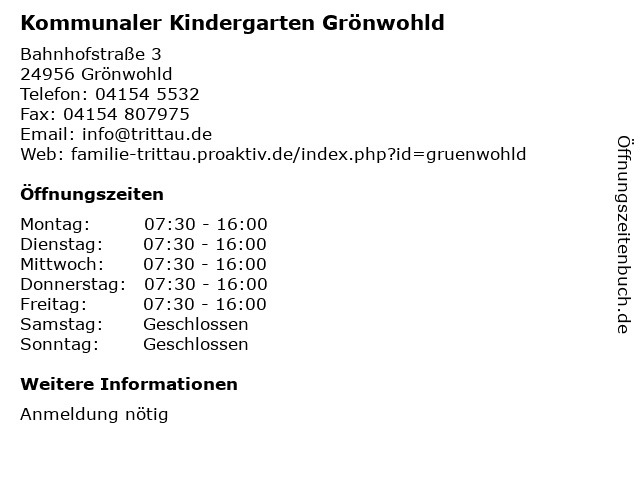 Kommunaler Kindergarten Grönwohld

Bahnhofstraße 3
24956 Grönwohld
Telefon: 04154 5532
Fax: 04154 807975
Email: info@trittau.de
Web: familie-trittau.proaktiv.de/index.php?id=gruenwohld

Öffnungszeiten

| Montag: | 07:30 - 16:00 |
|---|---|
| Dienstag: | 07:30 - 16:00 |
| Mittwoch: | 07:30 - 16:00 |
| Donnerstag: | 07:30 - 16:00 |
| Freitag: | 07:30 - 16:00 |
| Samstag: | Geschlossen |
| Sonntag: | Geschlossen |

Weitere Informationen

Anmeldung nötig

Öffnungszeitenbuch.de